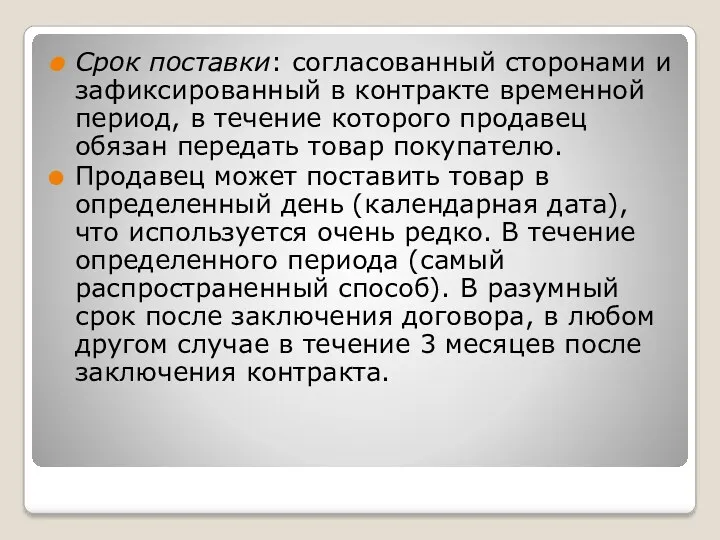 Срок поставки: согласованный сторонами и зафиксированный в контракте временной период, в течение которого продавец обязан передать товар покупателю.

Продавец может поставить товар в определенный день (календарная дата), что используется очень редко. В течение определенного периода (самый распространенный способ). В разумный срок после заключения договора, в любом другом случае в течение 3 месяцев после заключения контракта.